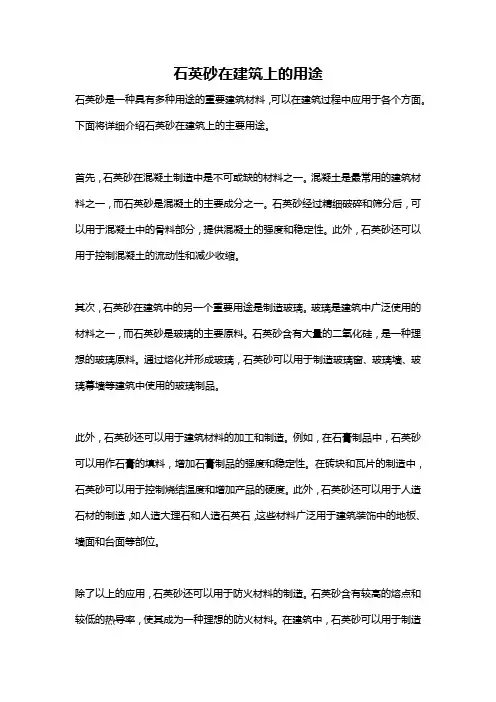 石英砂在建筑上的用途

石英砂是一种具有多种用途的重要建筑材料，可以在建筑过程中应用于各个方面。下面将详细介绍石英砂在建筑上的主要用途。

首先，石英砂在混凝土制造中是不可或缺的材料之一。混凝土是最常用的建筑材料之一，而石英砂是混凝土的主要成分之一。石英砂经过精细破碎和筛分后，可以用于混凝土中的骨料部分，提供混凝土的强度和稳定性。此外，石英砂还可以用于控制混凝土的流动性和减少收缩。

其次，石英砂在建筑中的另一个重要用途是制造玻璃。玻璃是建筑中广泛使用的材料之一，而石英砂是玻璃的主要原料。石英砂含有大量的二氧化硅，是一种理想的玻璃原料。通过熔化并形成玻璃，石英砂可以用于制造玻璃窗、玻璃墙、玻璃幕墙等建筑中使用的玻璃制品。

此外，石英砂还可以用于建筑材料的加工和制造。例如，在石膏制品中，石英砂可以用作石膏的填料，增加石膏制品的强度和稳定性。在砖块和瓦片的制造中，石英砂可以用于控制烧结温度和增加产品的硬度。此外，石英砂还可以用于人造石材的制造，如人造大理石和人造石英石，这些材料广泛用于建筑装饰中的地板、墙面和台面等部位。

除了以上的应用，石英砂还可以用于防火材料的制造。石英砂含有较高的熔点和较低的热导率，使其成为一种理想的防火材料。在建筑中，石英砂可以用于制造